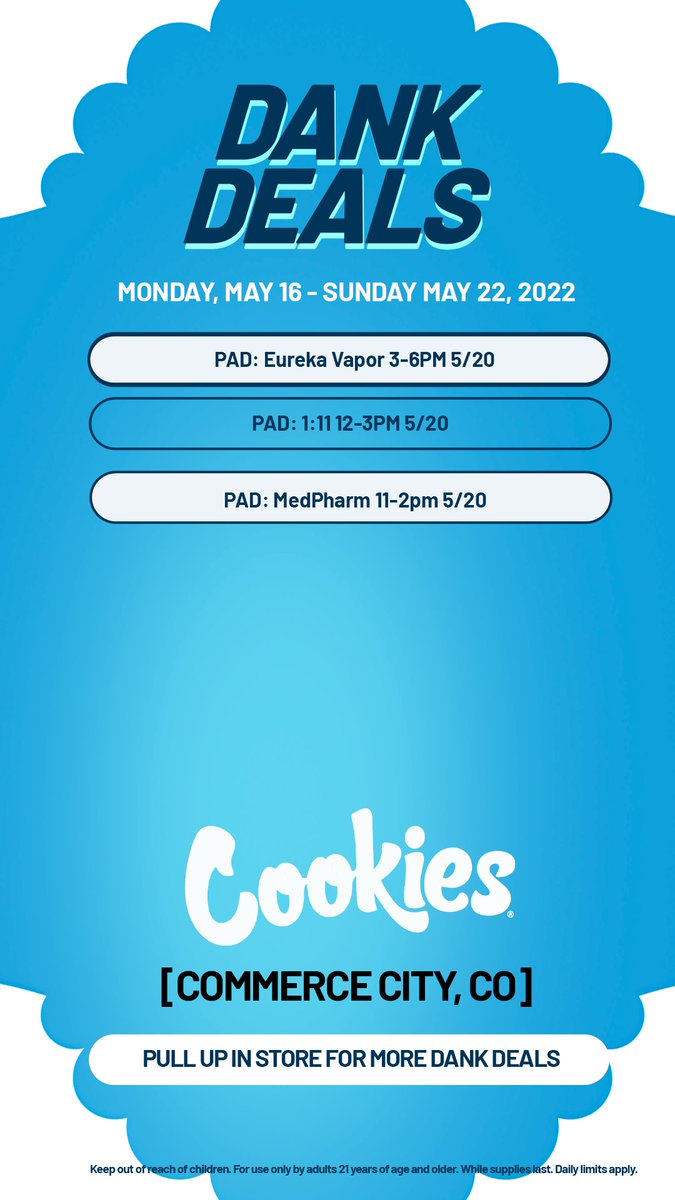 DANK DEALS

MONDAY, MAY 16 - SUNDAY MAY 22, 2022

PAD: Eureka Vapor 3-6PM 5/20

PAD: 1:11 12-3PM 5/20

PAD: MedPharm 11-2pm 5/20

Cookies®

[COMMERCE CITY, CO]

PULL UP IN STORE FOR MORE DANK DEALS

Keep out of reach of children. For use only by adults 21 years of age and older. While supplies last. Daily limits apply.